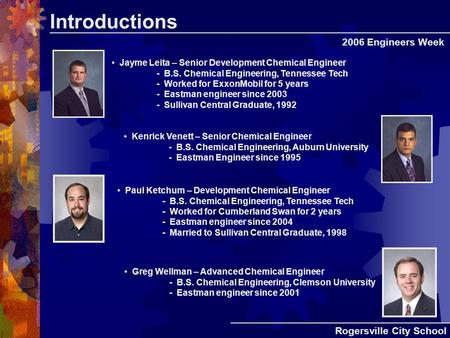 Introductions

2006 Engineers Week

• Jayme Leita – Senior Development Chemical Engineer
- B.S. Chemical Engineering, Tennessee Tech
- Worked for ExxonMobil for 5 years
- Eastman engineer since 2003
- Sullivan Central Graduate, 1992

• Kenrick Venett – Senior Chemical Engineer
- B.S. Chemical Engineering, Auburn University
- Eastman Engineer since 1995

• Paul Ketchum – Development Chemical Engineer
- B.S. Chemical Engineering, Tennessee Tech
- Worked for Cumberland Swan for 2 years
- Eastman engineer since 2004
- Married to Sullivan Central Graduate, 1998

• Greg Wellman – Advanced Chemical Engineer
- B.S. Chemical Engineering, Clemson University
- Eastman engineer since 2001

Rogersville City School